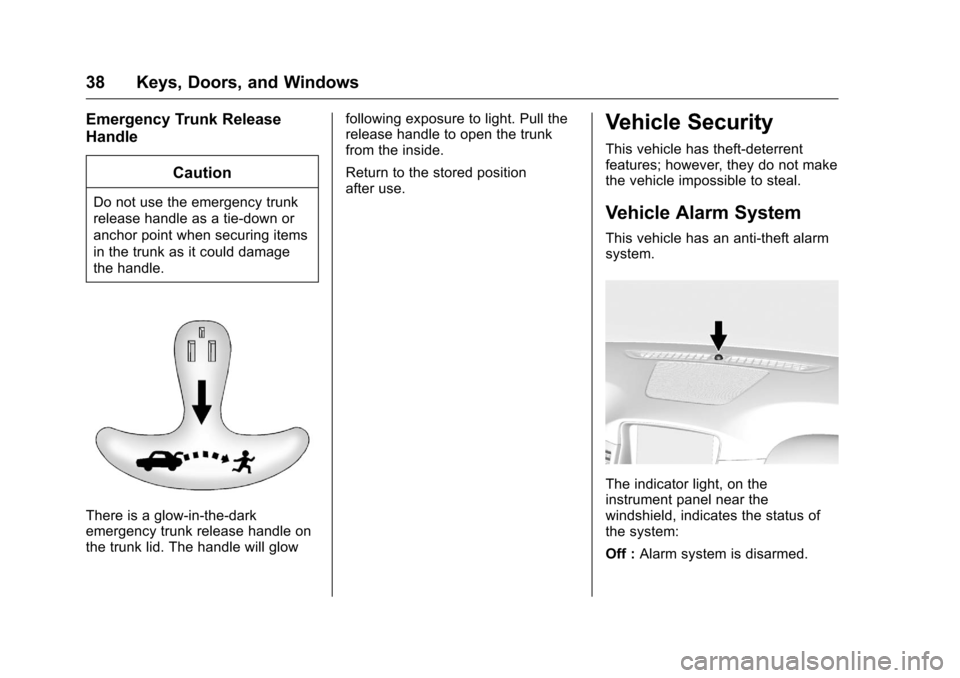 38 Keys, Doors, and Windows

Emergency Trunk Release Handle

Caution

Do not use the emergency trunk release handle as a tie-down or anchor point when securing items in the trunk as it could damage the handle.

There is a glow-in-the-dark emergency trunk release handle on the trunk lid. The handle will glow following exposure to light. Pull the release handle to open the trunk from the inside.

Return to the stored position after use.

Vehicle Security

This vehicle has theft-deterrent features; however, they do not make the vehicle impossible to steal.

Vehicle Alarm System

This vehicle has an anti-theft alarm system.

The indicator light, on the instrument panel near the windshield, indicates the status of the system:

Off : Alarm system is disarmed.

carmanualsonline.info